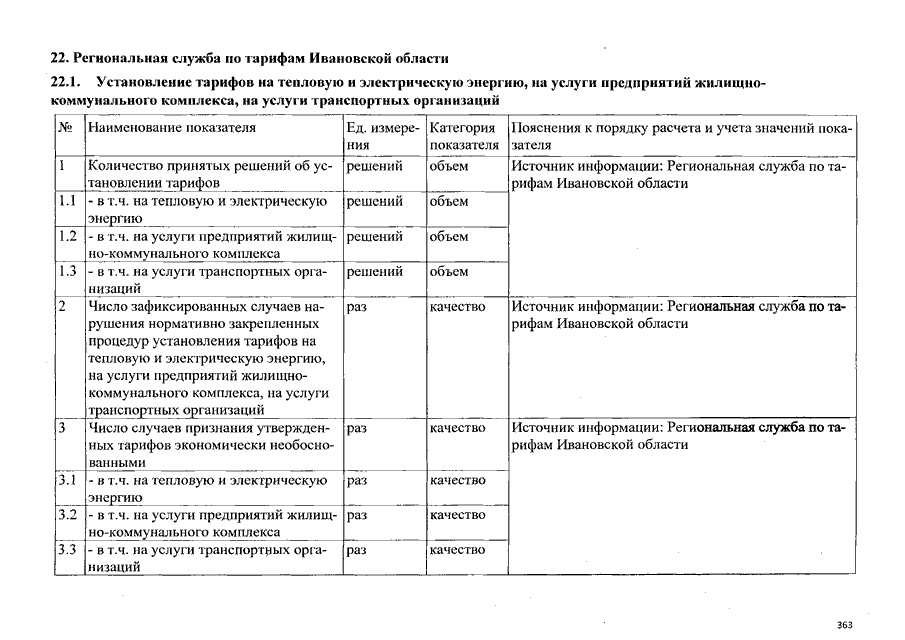 22. Региональная служба по тарифам Ивановской области

22.1. Установление тарифов на тепловую и электрическую энергию, на услуги предприятий жилищно-коммунального комплекса, на услуги транспортных организаций

| № | Наименование показателя | Ед. измерения | Категория показателя | Пояснения к порядку расчета и учета значений показателя |
|---|---|---|---|---|
| 1 | Количество принятых решений об установлении тарифов | решений | объем | Источник информации: Региональная служба по тарифам Ивановской области |
| 1.1 | - в т.ч. на тепловую и электрическую энергию | решений | объем | |
| 1.2 | - в т.ч. на услуги предприятий жилищно-коммунального комплекса | решений | объем | |
| 1.3 | - в т.ч. на услуги транспортных организаций | решений | объем | |
| 2 | Число зафиксированных случаев нарушения нормативно закрепленных процедур установления тарифов на тепловую и электрическую энергию, на услуги предприятий жилищно-коммунального комплекса, на услуги транспортных организаций | раз | качество | Источник информации: Региональная служба по тарифам Ивановской области |
| 3 | Число случаев признания утвержденных тарифов экономически необоснованными | раз | качество | Источник информации: Региональная служба по тарифам Ивановской области |
| 3.1 | - в т.ч. на тепловую и электрическую энергию | раз | качество | |
| 3.2 | - в т.ч. на услуги предприятий жилищно-коммунального комплекса | раз | качество | |
| 3.3 | - в т.ч. на услуги транспортных организаций | раз | качество | |

363